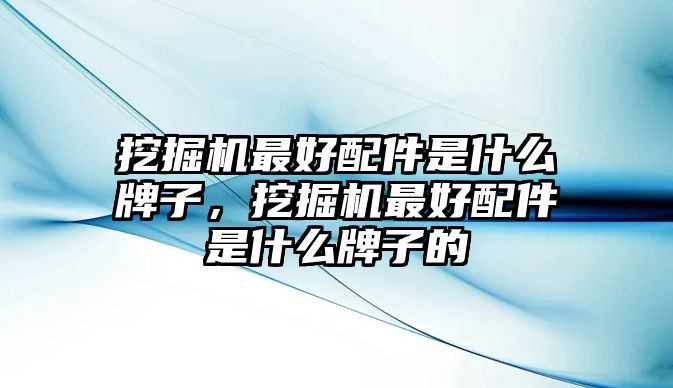 挖掘机最好配件是什么牌子，挖掘机最好配件是什么牌子的